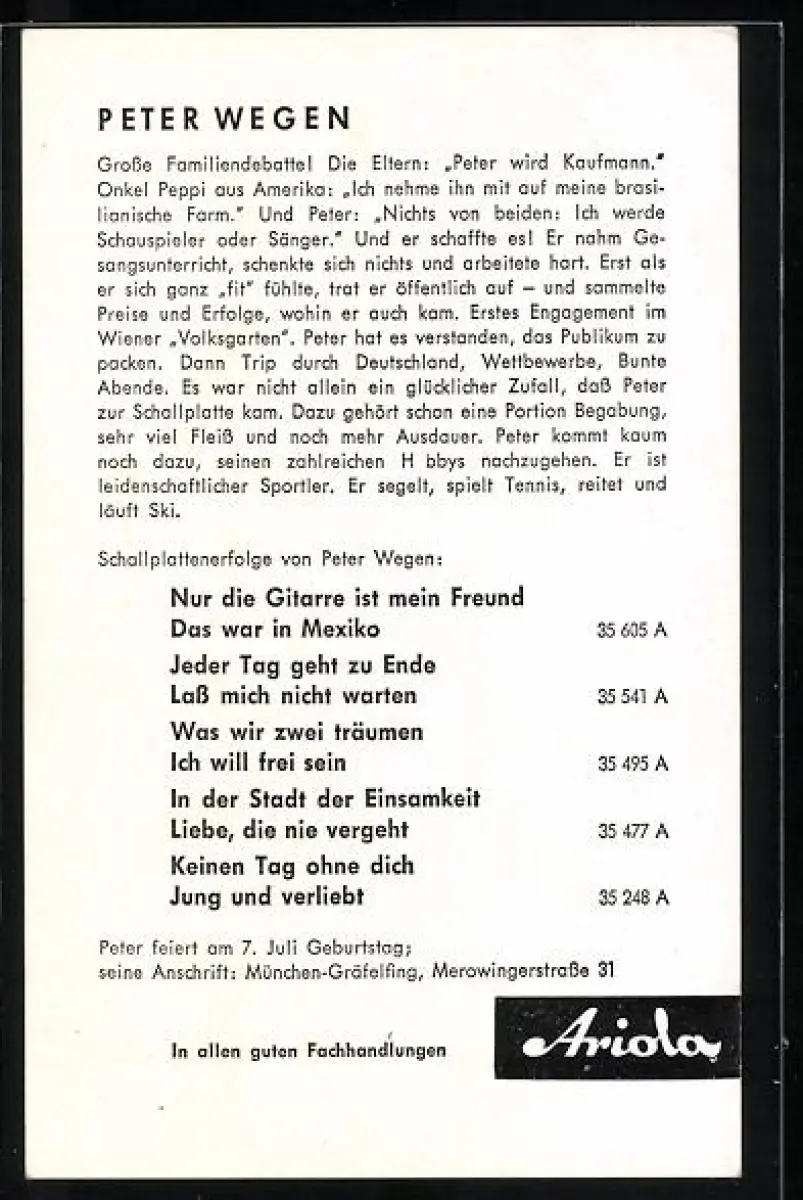 PETER WEGEN

Große Familiendebatte! Die Eltern: „Peter wird Kaufmann." Onkel Peppi aus Amerika: „Ich nehme ihn mit auf meine brasilianische Farm." Und Peter: „Nichts von beiden: Ich werde Schauspieler oder Sänger." Und er schaffte es! Er nahm Gesangsunterricht, schenkte sich nichts und arbeitete hart. Erst als er sich ganz „fit" fühlte, trat er öffentlich auf – und sammelte Preise und Erfolge, wohin er auch kam. Erstes Engagement im Wiener „Volksgarten". Peter hat es verstanden, das Publikum zu packen. Dann Trip durch Deutschland, Wettbewerbe, Bunte Abende. Es war nicht allein ein glücklicher Zufall, daß Peter zur Schallplatte kam. Dazu gehört schon eine Portion Begabung, sehr viel Fleiß und noch mehr Ausdauer. Peter kommt kaum noch dazu, seinen zahlreichen H bbys nachzugehen. Er ist leidenschaftlicher Sportler. Er segelt, spielt Tennis, reitet und läuft Ski.

Schallplattenerfolge von Peter Wegen:

Nur die Gitarre ist mein Freund
Das war in Mexiko 35 605 A

Jeder Tag geht zu Ende
Laß mich nicht warten 35 541 A

Was wir zwei träumen
Ich will frei sein 35 495 A

In der Stadt der Einsamkeit
Liebe, die nie vergeht 35 477 A

Keinen Tag ohne dich
Jung und verliebt 35 248 A

Peter feiert am 7. Juli Geburtstag;
seine Anschrift: München-Gräfelfing, Merowingerstraße 31

In allen guten Fachhandlungen

Ariola